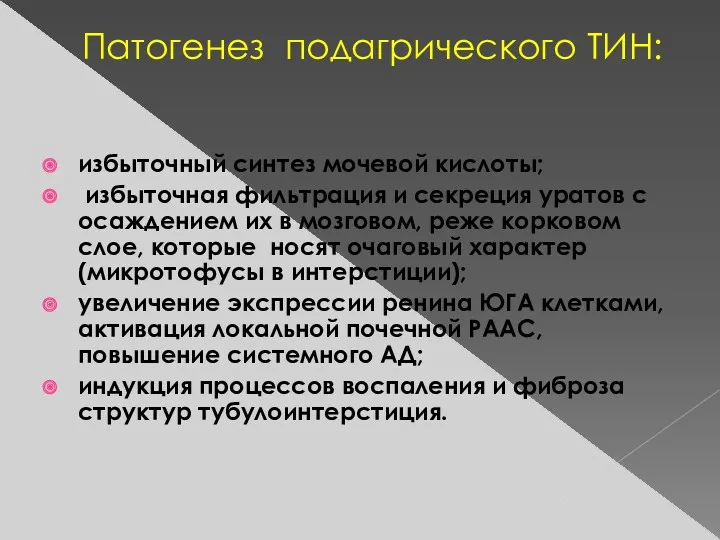 Патогенез подагрического ТИН:

избыточный синтез мочевой кислоты;

избыточная фильтрация и секреция уратов с осаждением их в мозговом, реже корковом слое, которые носят очаговый характер (микротофусы в интерстиции);

увеличение экспрессии ренина ЮГА клетками, активация локальной почечной РААС, повышение системного АД;

индукция процессов воспаления и фиброза структур тубулоинтерстиция.